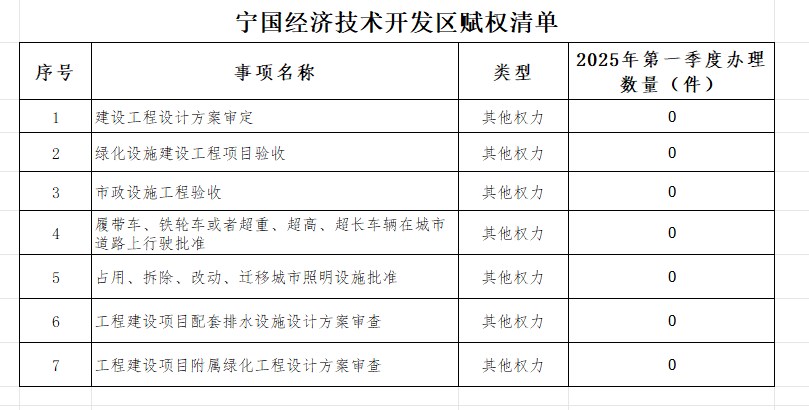 宁国经济技术开发区赋权清单

| 序号 | 事项名称 | 类型 | 2025年第一季度办理数量（件） |
|---|---|---|---|
| 1 | 建设工程设计方案审定 | 其他权力 | 0 |
| 2 | 绿化设施建设工程项目验收 | 其他权力 | 0 |
| 3 | 市政设施工程验收 | 其他权力 | 0 |
| 4 | 履带车、铁轮车或者超重、超高、超长车辆在城市道路上行驶批准 | 其他权力 | 0 |
| 5 | 占用、拆除、改动、迁移城市照明设施批准 | 其他权力 | 0 |
| 6 | 工程建设项目配套排水设施设计方案审查 | 其他权力 | 0 |
| 7 | 工程建设项目附属绿化工程设计方案审查 | 其他权力 | 0 |